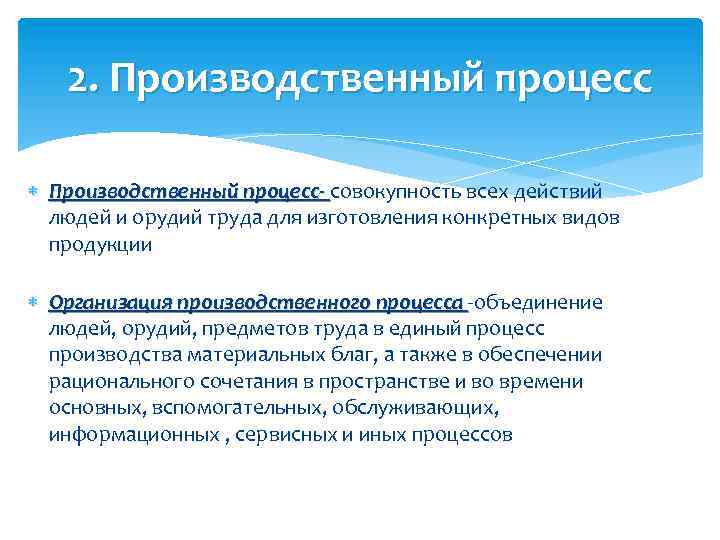 2. Производственный процесс

Производственный процесс- совокупность всех действий людей и орудий труда для изготовления конкретных видов продукции

Организация производственного процесса -объединение людей, орудий, предметов труда в единый процесс производства материальных благ, а также в обеспечении рационального сочетания в пространстве и во времени основных, вспомогательных, обслуживающих, информационных , сервисных и иных процессов